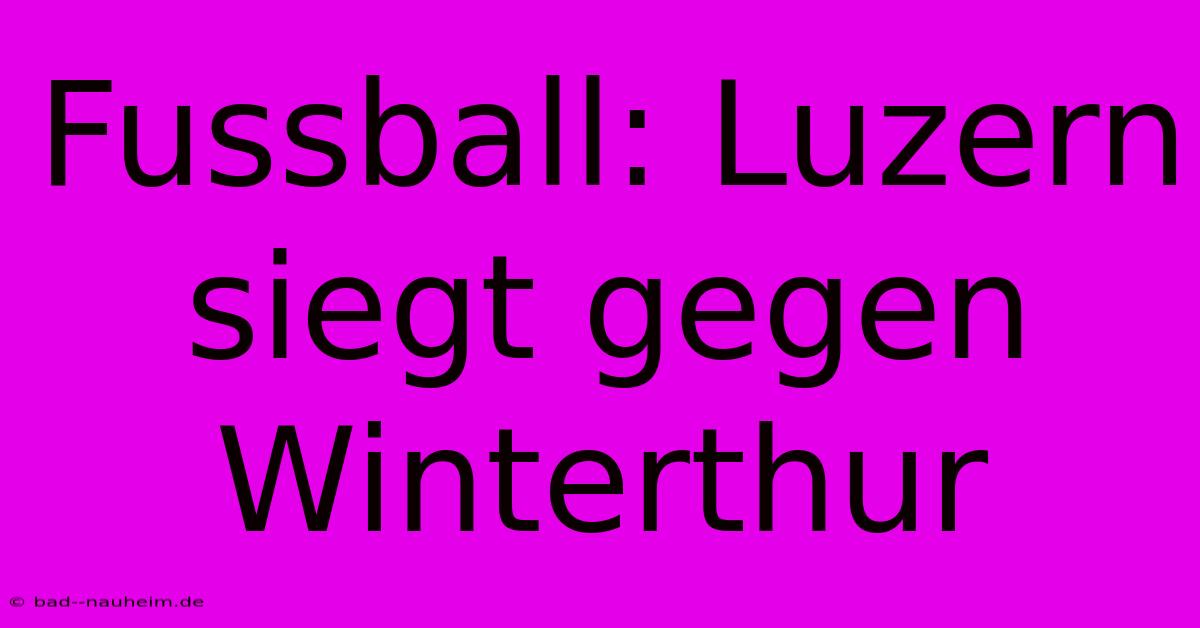 Fussball: Luzern siegt gegen Winterthur

© bad--nauheim.de